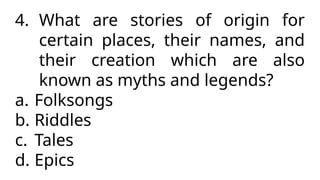 4. What are stories of origin for certain places, their names, and their creation which are also known as myths and legends?
a. Folksongs
b. Riddles
c. Tales
d. Epics